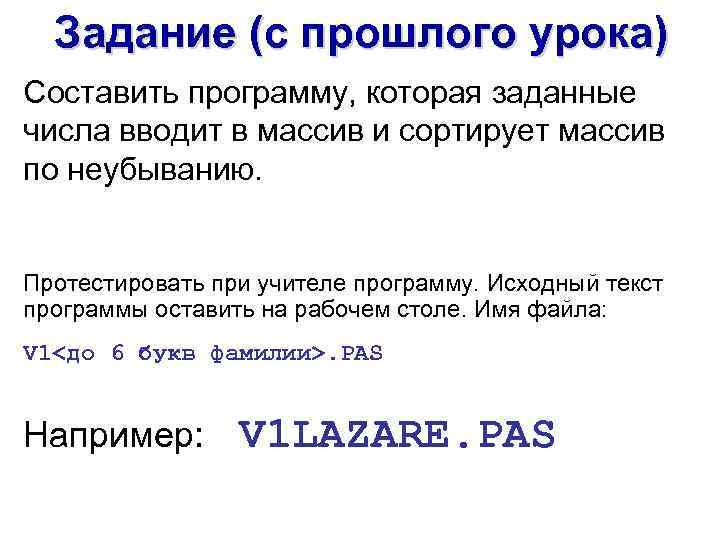 Задание (с прошлого урока)

Составить программу, которая заданные числа вводит в массив и сортирует массив по неубыванию.

Протестировать при учителе программу. Исходный текст программы оставить на рабочем столе. Имя файла:

V1<до 6 букв фамилии>.PAS

Например: V1LAZARE.PAS